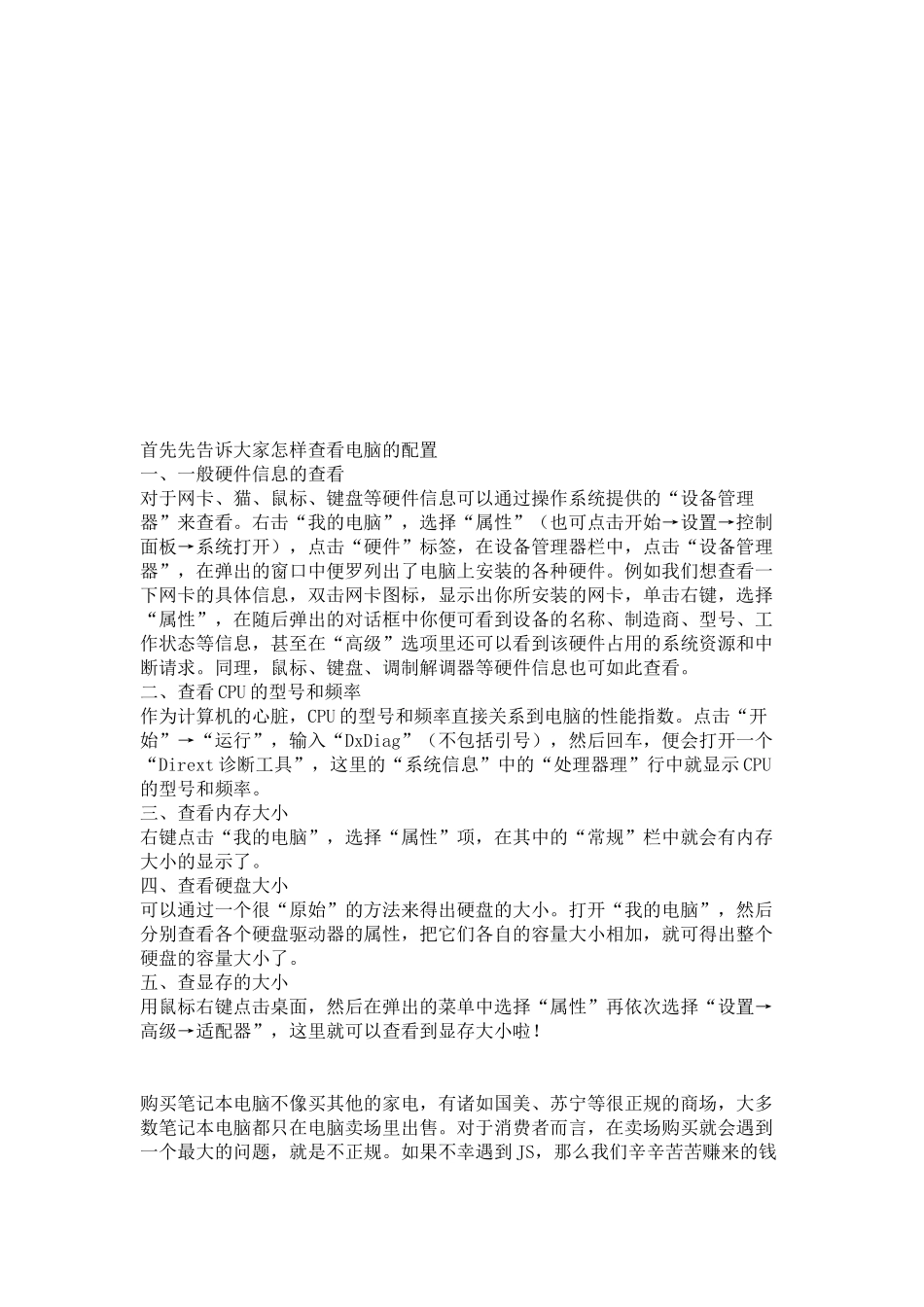 首先先告诉大家怎样查看电脑的配置
一、一般硬件信息的查看
对于网卡、猫、鼠标、键盘等硬件信息可以通过操作系统提供的“设备管理器”来查看。右击“我的电脑”，选择“属性”（也可点击开始→设置→控制面板→系统打开），点击“硬件”标签，在设备管理器栏中，点击“设备管理器”，在弹出的窗口中便罗列出了电脑上安装的各种硬件。例如我们想查看一下网卡的具体信息，双击网卡图标，显示出你所安装的网卡，单击右键，选择“属性”，在随后弹出的对话框中你便可看到设备的名称、制造商、型号、工作状态等信息，甚至在“高级”选项里还可以看到该硬件占用的系统资源和中断请求。同理，鼠标、键盘、调制解调器等硬件信息也可如此查看。
二、查看CPU的型号和频率
作为计算机的心脏，CPU的型号和频率直接关系到电脑的性能指数。点击“开始”→“运行”，输入“DxDiag”（不包括引号），然后回车，便会打开一个“Dirext诊断工具”，这里的“系统信息”中的“处理器理”行中就显示CPU的型号和频率。
三、查看内存大小
右键点击“我的电脑”，选择“属性”项，在其中的“常规”栏中就会有内存大小的显示了。
四、查看硬盘大小
可以通过一个很“原始”的方法来得出硬盘的大小。打开“我的电脑”，然后分别查看各个硬盘驱动器的属性，把它们各自的容量大小相加，就可得出整个硬盘的容量大小了。
五、查显存的大小
用鼠标右键点击桌面，然后在弹出的菜单中选择“属性”再依次选择“设置→高级→适配器”，这里就可以查看到显存大小啦！

购买笔记本电脑不像买其他的家电，有诸如国美、苏宁等很正规的商场，大多数笔记本电脑都只在电脑卖场里出售。对于消费者而言，在卖场购买就会遇到一个最大的问题，就是不正规。如果不幸遇到JS，那么我们辛辛苦苦赚来的钱